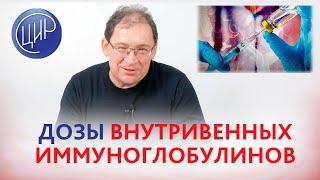 ЦИР

ДОЗЫ ВНУТРИВЕННЫХ ИММУНОГЛОБУЛИНОВ